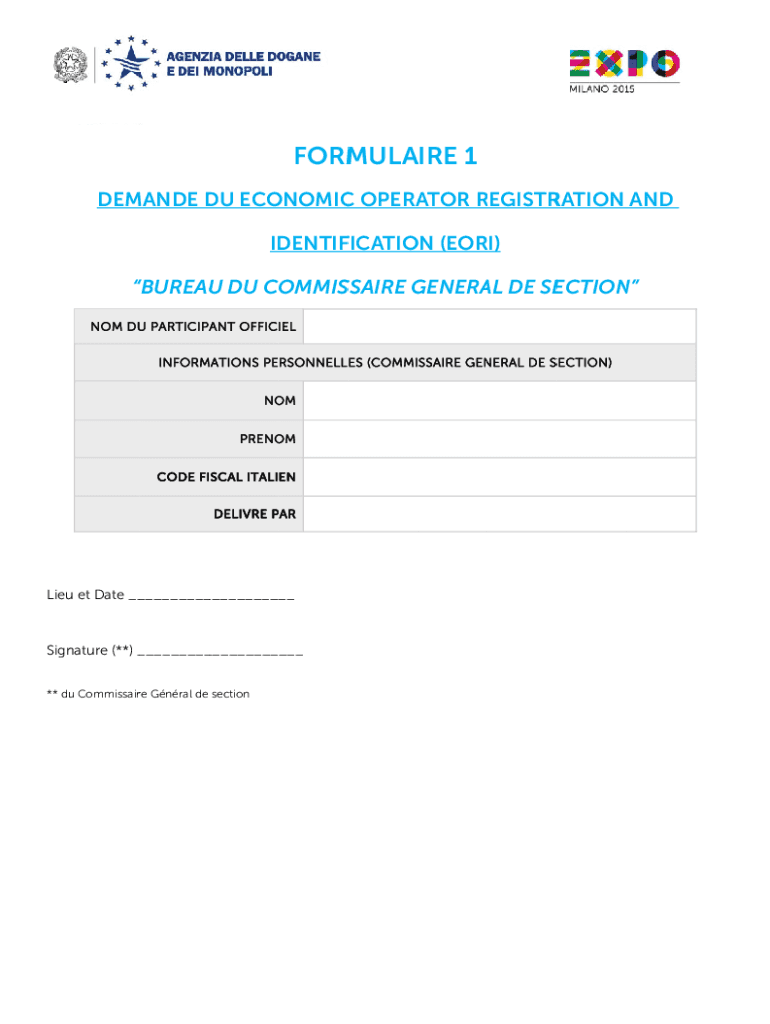 AGENZIA DELLE DOGANE
E DEI MONOPOLI

EXPO
MILANO 2015

FORMULAIRE 1

DEMANDE DU ECONOMIC OPERATOR REGISTRATION AND IDENTIFICATION (EORI)

"BUREAU DU COMMISSAIRE GENERAL DE SECTION"

| NOM DU PARTICIPANT OFFICIEL | |
|---|---|
| INFORMATIONS PERSONNELLES (COMMISSAIRE GENERAL DE SECTION) | |
| NOM | |
| PRENOM | |
| CODE FISCAL ITALIEN | |
| DELIVRE PAR | |

Lieu et Date ____________________

Signature (**) ____________________

** du Commissaire Général de section